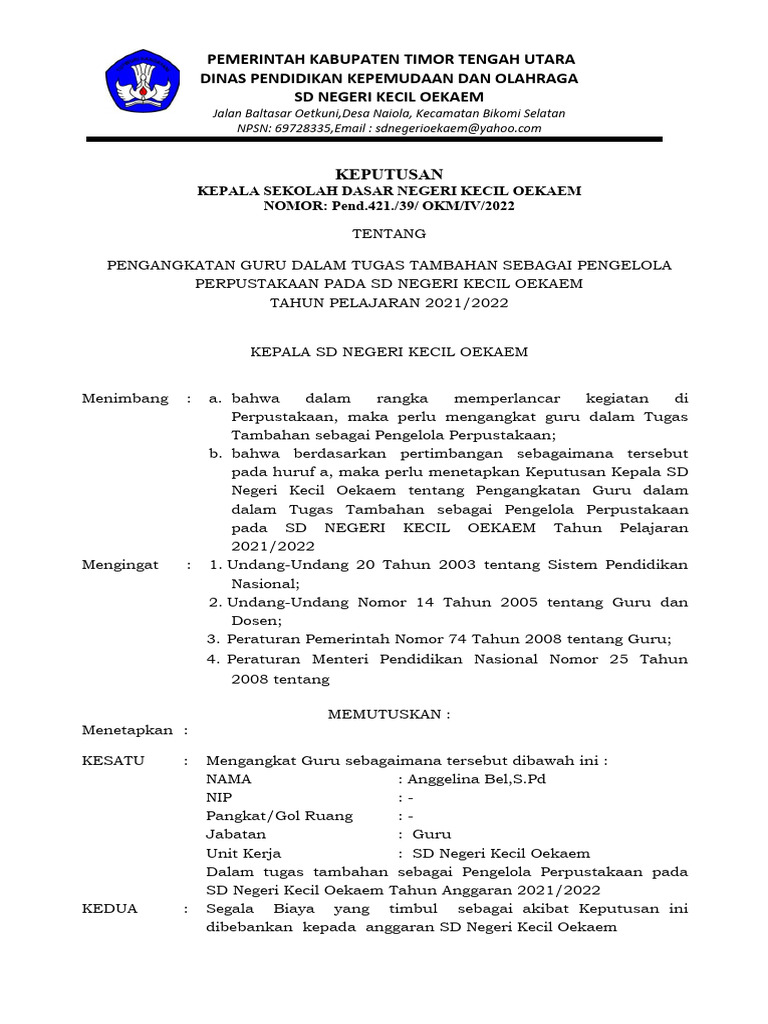 PEMERINTAH KABUPATEN TIMOR TENGAH UTARA
DINAS PENDIDIKAN KEPEMUDAAN DAN OLAHRAGA
SD NEGERI KECIL OEKAEM
Jalan Baltasar Oetkuni,Desa Naiola, Kecamatan Bikomi Selatan
NPSN: 69728335,Email : sdnegerioekaem@yahoo.com

KEPUTUSAN
KEPALA SEKOLAH DASAR NEGERI KECIL OEKAEM
NOMOR: Pend.421./39/ OKM/IV/2022

TENTANG

PENGANGKATAN GURU DALAM TUGAS TAMBAHAN SEBAGAI PENGELOLA PERPUSTAKAAN PADA SD NEGERI KECIL OEKAEM
TAHUN PELAJARAN 2021/2022

KEPALA SD NEGERI KECIL OEKAEM

Menimbang : a. bahwa dalam rangka memperlancar kegiatan di Perpustakaan, maka perlu mengangkat guru dalam Tugas Tambahan sebagai Pengelola Perpustakaan;
b. bahwa berdasarkan pertimbangan sebagaimana tersebut pada huruf a, maka perlu menetapkan Keputusan Kepala SD Negeri Kecil Oekaem tentang Pengangkatan Guru dalam dalam Tugas Tambahan sebagai Pengelola Perpustakaan pada SD NEGERI KECIL OEKAEM Tahun Pelajaran 2021/2022

Mengingat : 1. Undang-Undang 20 Tahun 2003 tentang Sistem Pendidikan Nasional;
2. Undang-Undang Nomor 14 Tahun 2005 tentang Guru dan Dosen;
3. Peraturan Pemerintah Nomor 74 Tahun 2008 tentang Guru;
4. Peraturan Menteri Pendidikan Nasional Nomor 25 Tahun 2008 tentang

MEMUTUSKAN :

Menetapkan :

KESATU : Mengangkat Guru sebagaimana tersebut dibawah ini :
NAMA : Anggelina Bel,S.Pd
NIP : -
Pangkat/Gol Ruang : -
Jabatan : Guru
Unit Kerja : SD Negeri Kecil Oekaem
Dalam tugas tambahan sebagai Pengelola Perpustakaan pada SD Negeri Kecil Oekaem Tahun Anggaran 2021/2022

KEDUA : Segala Biaya yang timbul sebagai akibat Keputusan ini dibebankan kepada anggaran SD Negeri Kecil Oekaem